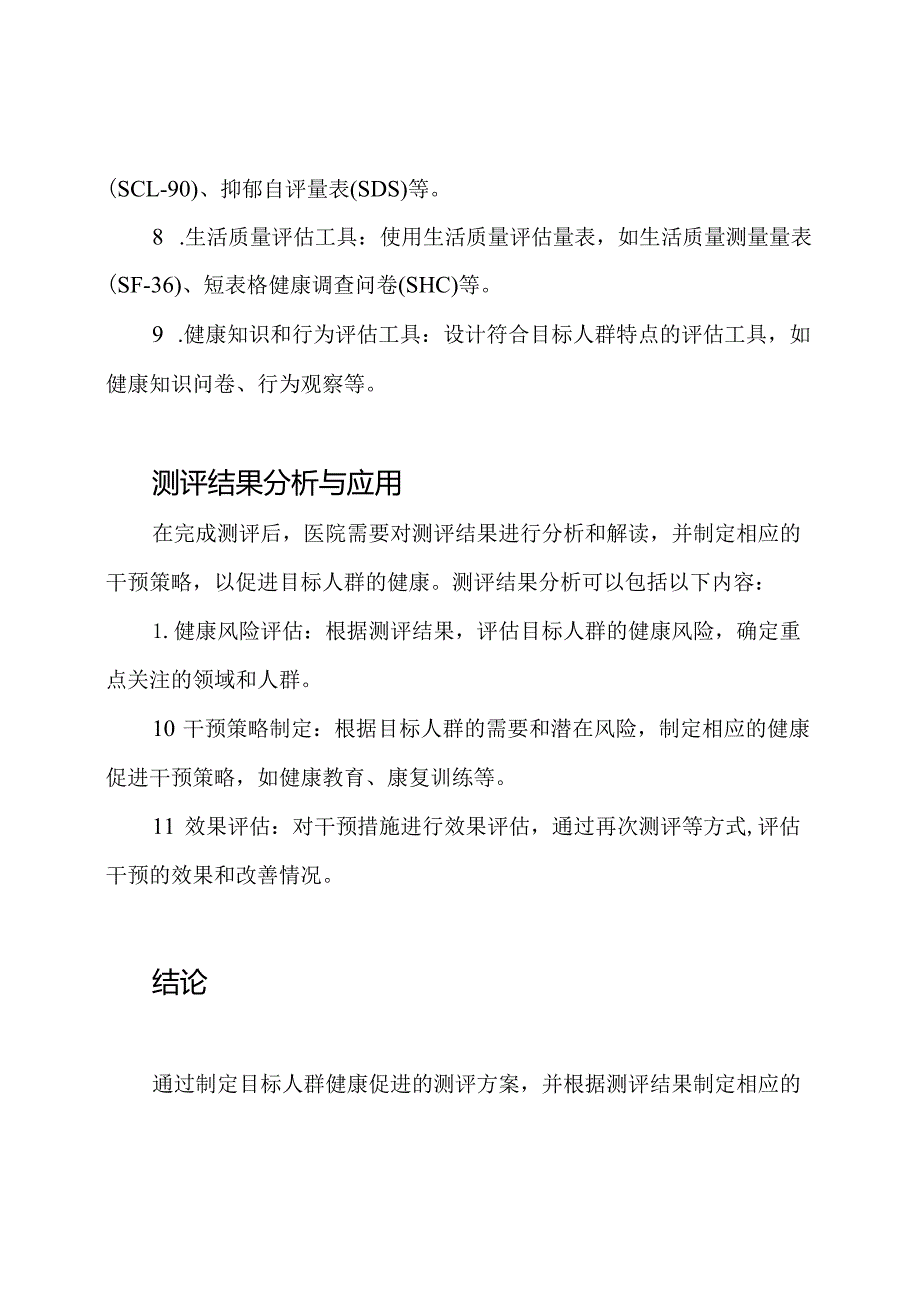 (SCL-90)、抑郁自评量表(SDS)等。

8 .生活质量评估工具：使用生活质量评估量表，如生活质量测量量表(SF-36)、短表格健康调查问卷(SHC)等。

9 .健康知识和行为评估工具：设计符合目标人群特点的评估工具，如健康知识问卷、行为观察等。

测评结果分析与应用

在完成测评后，医院需要对测评结果进行分析和解读，并制定相应的干预策略，以促进目标人群的健康。测评结果分析可以包括以下内容：

1. 健康风险评估：根据测评结果，评估目标人群的健康风险，确定重点关注的领域和人群。

10 干预策略制定：根据目标人群的需要和潜在风险，制定相应的健康促进干预策略，如健康教育、康复训练等。

11 效果评估：对干预措施进行效果评估，通过再次测评等方式,评估干预的效果和改善情况。

结论

通过制定目标人群健康促进的测评方案，并根据测评结果制定相应的